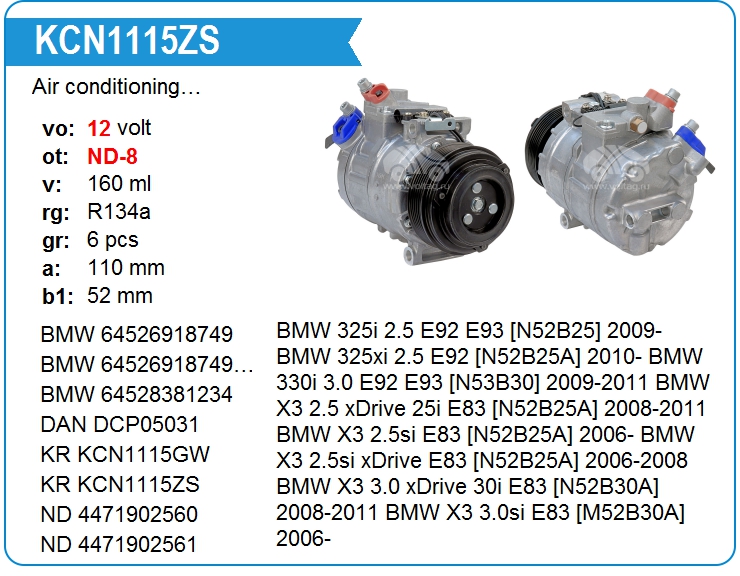 KCN1115ZS

Air conditioning…

vo: 12 volt
ot: ND-8
v: 160 ml
rg: R134a
gr: 6 pcs
a: 110 mm
b1: 52 mm

BMW 64526918749
BMW 64526918749…
BMW 64528381234
DAN DCP05031
KR KCN1115GW
KR KCN1115ZS
ND 4471902560
ND 4471902561

BMW 325i 2.5 E92 E93 [N52B25] 2009- BMW 325xi 2.5 E92 [N52B25A] 2010- BMW 330i 3.0 E92 E93 [N53B30] 2009-2011 BMW X3 2.5 xDrive 25i E83 [N52B25A] 2008-2011 BMW X3 2.5si E83 [N52B25A] 2006- BMW X3 2.5si xDrive E83 [N52B25A] 2006-2008 BMW X3 3.0 xDrive 30i E83 [N52B30A] 2008-2011 BMW X3 3.0si E83 [M52B30A] 2006-

www.voltag.ru